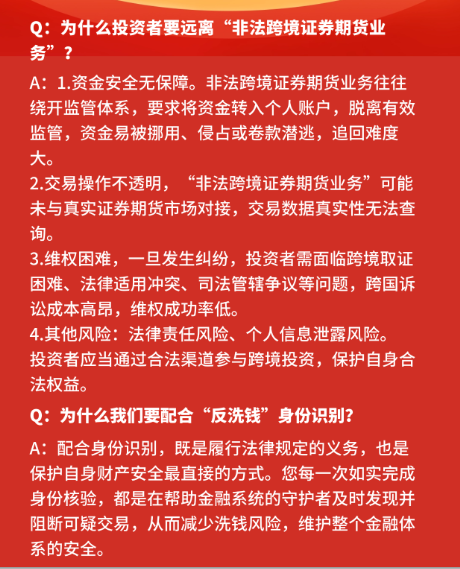 Q：为什么投资者要远离“非法跨境证券期货业务”？

A：1.资金安全无保障。非法跨境证券期货业务往往绕开监管体系，要求将资金转入个人账户，脱离有效监管，资金易被挪用、侵占或卷款潜逃，追回难度大。
2.交易操作不透明，“非法跨境证券期货业务”可能未与真实证券期货市场对接，交易数据真实性无法查询。
3.维权困难，一旦发生纠纷，投资者需面临跨境取证困难、法律适用冲突、司法管辖争议等问题，跨国诉讼成本高昂，维权成功率低。
4.其他风险：法律责任风险、个人信息泄露风险。
投资者应当通过合法渠道参与跨境投资，保护自身合法权益。

Q：为什么我们要配合“反洗钱”身份识别？

A：配合身份识别，既是履行法律规定的义务，也是保护自身财产安全最直接的方式。您每一次如实完成身份核验，都是在帮助金融系统的守护者及时发现并阻断可疑交易，从而减少洗钱风险，维护整个金融体系的安全。